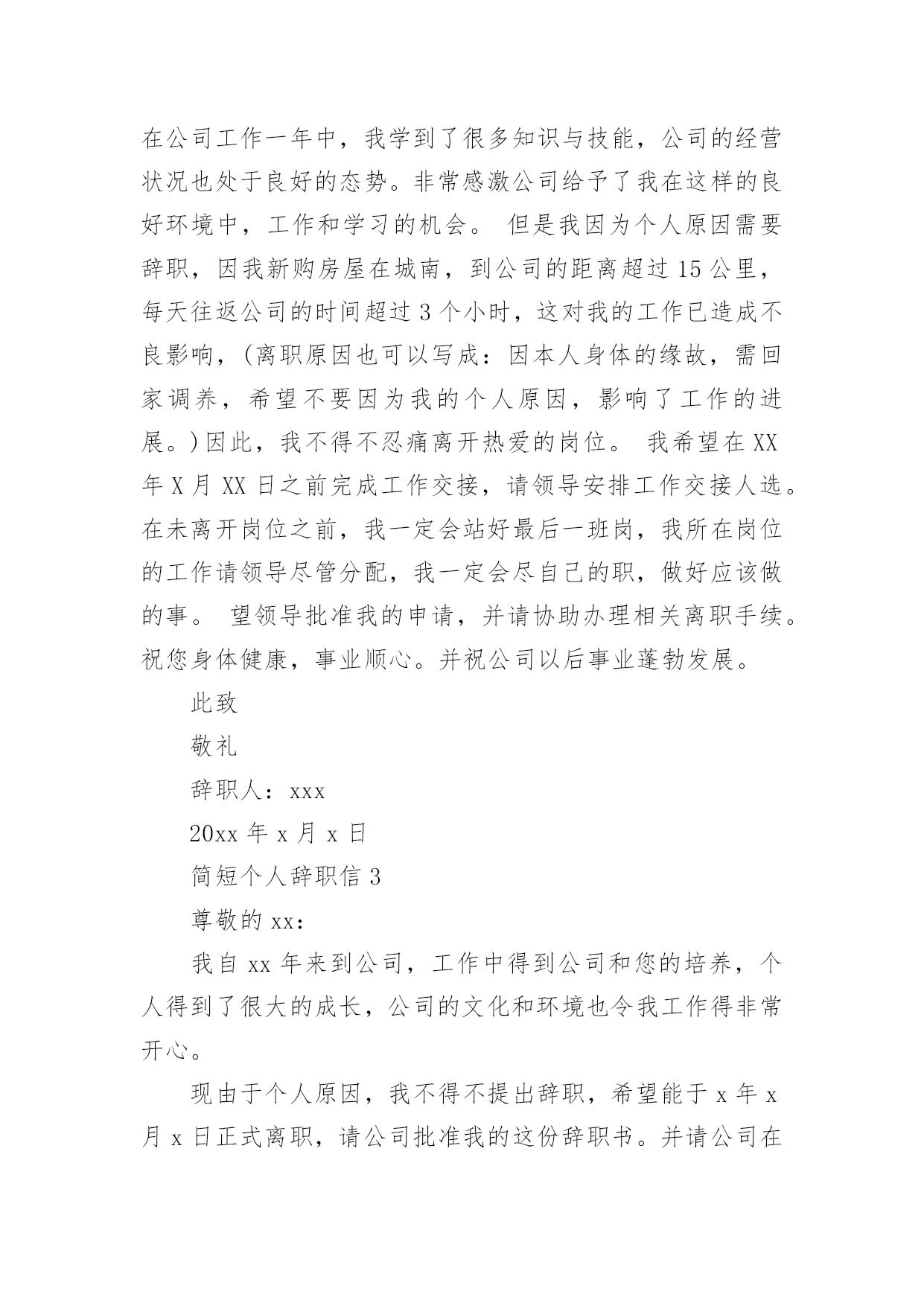 在公司工作一年中，我学到了很多知识与技能，公司的经营状况也处于良好的态势。非常感激公司给予了我在这样的良好环境中，工作和学习的机会。 但是我因为个人原因需要辞职，因我新购房屋在城南，到公司的距离超过 15 公里，每天往返公司的时间超过 3 个小时，这对我的工作已造成不良影响，(离职原因也可以写成：因本人身体的缘故，需回家调养，希望不要因为我的个人原因，影响了工作的进展。)因此，我不得不忍痛离开热爱的岗位。 我希望在 XX 年 X 月 XX 日之前完成工作交接，请领导安排工作交接人选。在未离开岗位之前，我一定会站好最后一班岗，我所在岗位的工作请领导尽管分配，我一定会尽自己的职，做好应该做的事。 望领导批准我的申请，并请协助办理相关离职手续。祝您身体健康，事业顺心。并祝公司以后事业蓬勃发展。

此致

敬礼

辞职人：xxx

20xx 年 x 月 x 日

简短个人辞职信 3

尊敬的 xx：

我自 xx 年来到公司，工作中得到公司和您的培养，个人得到了很大的成长，公司的文化和环境也令我工作得非常开心。

现由于个人原因，我不得不提出辞职，希望能于 x 年 x 月 x 日正式离职，请公司批准我的这份辞职书。并请公司在